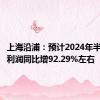 上海沿浦：预计2024年半
利润同比增92.29%左右